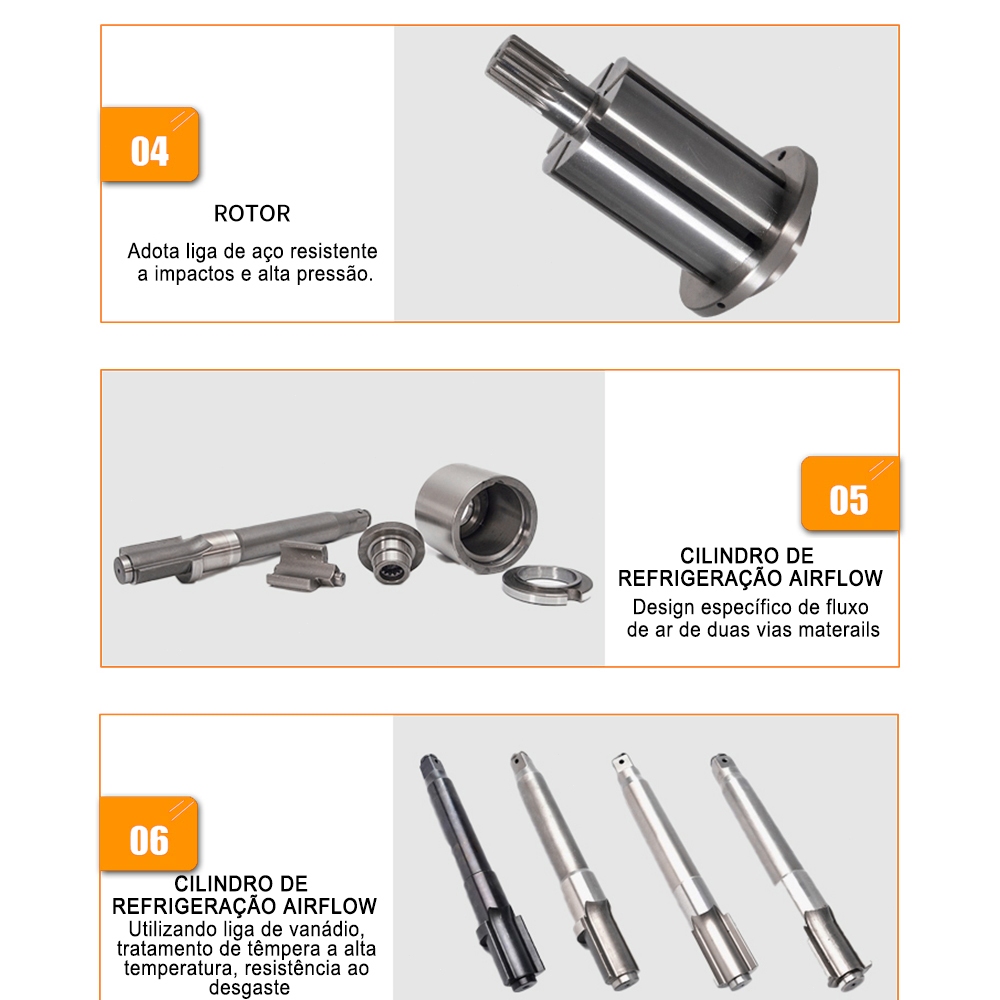 04

ROTOR

Adota liga de aço resistente a impactos e alta pressão.

05

CILINDRO DE REFRIGERAÇÃO AIRFLOW

Design específico de fluxo de ar de duas vias materails

06

CILINDRO DE REFRIGERAÇÃO AIRFLOW

Utilizando liga de vanádio, tratamento de têmpera a alta temperatura, resistência ao desgaste